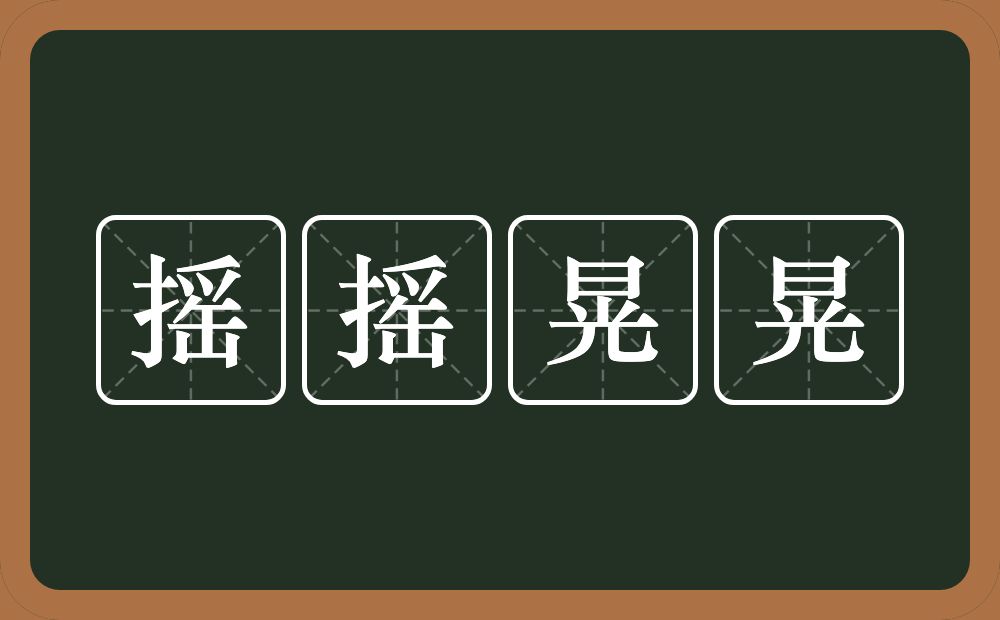 摇摇晃晃